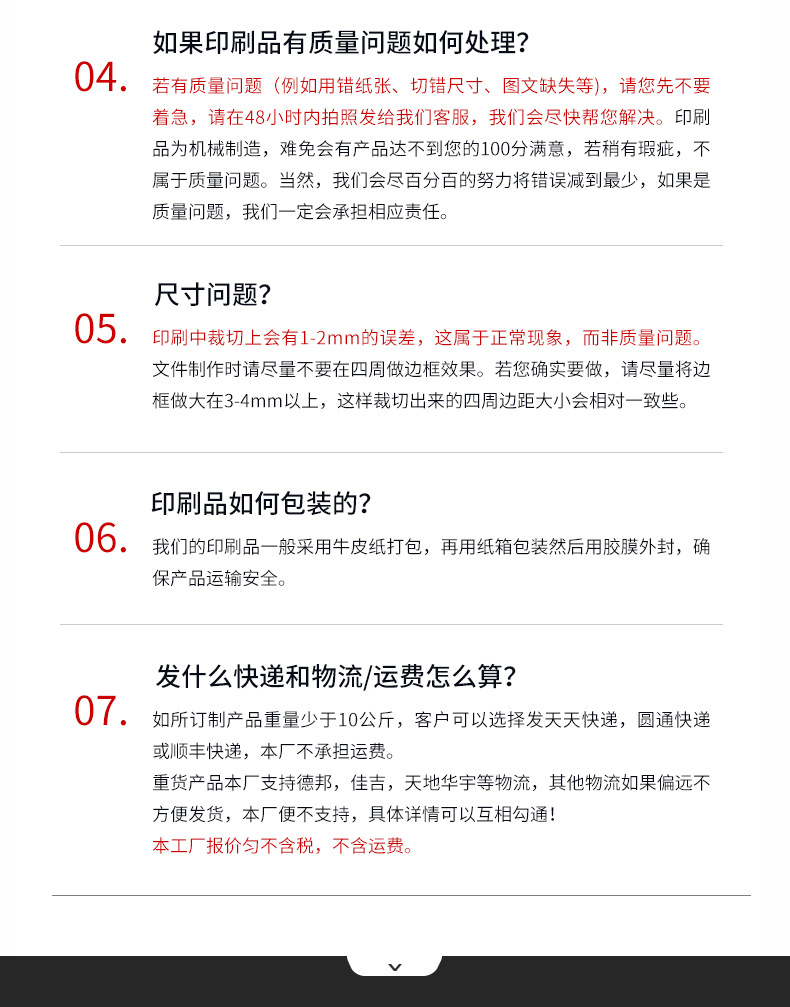 04.
如果印刷品有质量问题如何处理?
若有质量问题（例如用错纸张、切错尺寸、图文缺失等），请您先不要着急，请在48小时内拍照发给我们客服，我们会尽快帮您解决。印刷品为机械制造，难免会有产品达不到您的100分满意，若稍有瑕疵，不属于质量问题。当然，我们会尽百分百的努力将错误减到最少，如果是质量问题，我们一定会承担相应责任。

05.
尺寸问题?
印刷中裁切上会有1-2mm的误差，这属于正常现象，而非质量问题。文件制作时请尽量不要在四周做边框效果。若您确实要做，请尽量将边框做大在3-4mm以上，这样裁切出来的四周边距大小会相对一致些。

06.
印刷品如何包装的?
我们的印刷品一般采用牛皮纸打包，再用纸箱包装然后用胶膜外封，确保产品运输安全。

07.
发什么快递和物流/运费怎么算?
如所订制产品重量少于10公斤，客户可以选择发天天快递，圆通快递或顺丰快递，本厂不承担运费。
重货产品本厂支持德邦，佳吉，天地华宇等物流，其他物流如果偏远不方便发货，本厂便不支持，具体详情可以互相勾通!
本工厂报价匀不含税，不含运费。